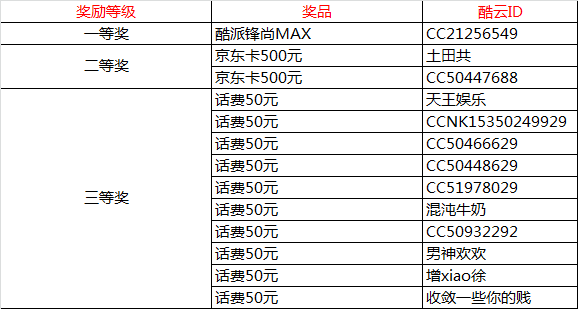 | 奖励等级 | 奖品 | 酷云ID |
|---|---|---|
| 一等奖 | 酷派锋尚MAX | CC21256549 |
| 二等奖 | 京东卡500元 | 土田共 |
| | 京东卡500元 | CC50447688 |
| 三等奖 | 话费50元 | 天王娱乐 |
| | 话费50元 | CCNK15350249929 |
| | 话费50元 | CC50466629 |
| | 话费50元 | CC50448629 |
| | 话费50元 | CC51978029 |
| | 话费50元 | 混沌牛奶 |
| | 话费50元 | CC50932292 |
| | 话费50元 | 男神欢欢 |
| | 话费50元 | 增xiao徐 |
| | 话费50元 | 收敛一些你的贱 |